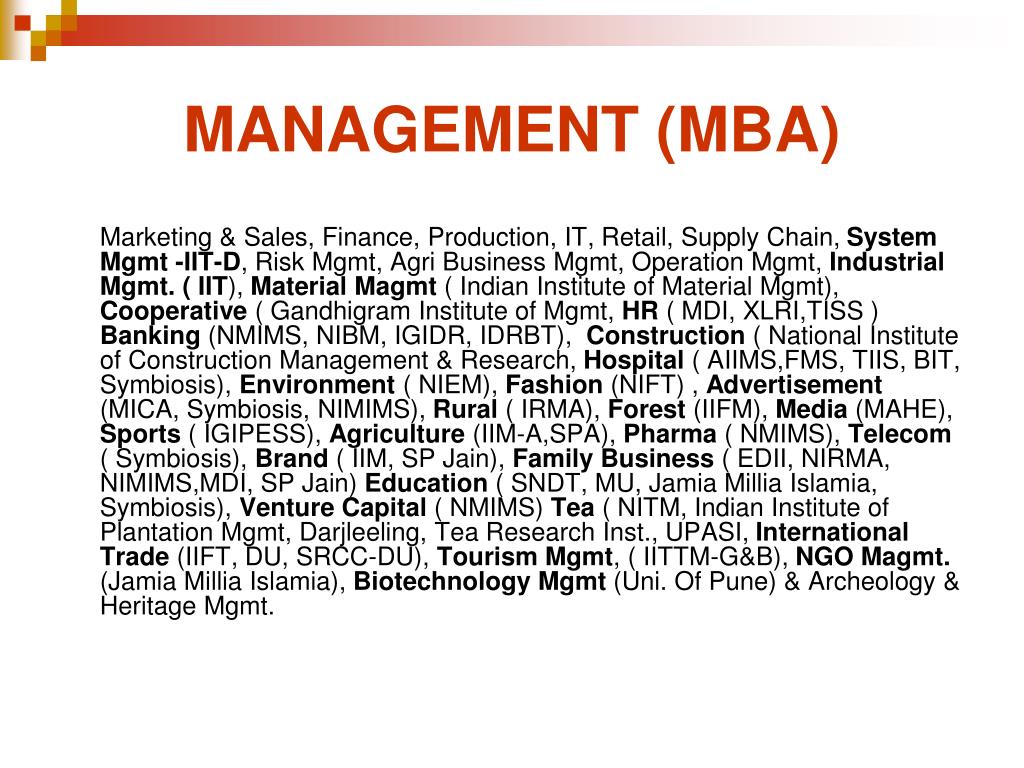 MANAGEMENT (MBA)

Marketing & Sales, Finance, Production, IT, Retail, Supply Chain, System Mgmt -IIT-D, Risk Mgmt, Agri Business Mgmt, Operation Mgmt, Industrial Mgmt. ( IIT), Material Magmt ( Indian Institute of Material Mgmt), Cooperative ( Gandhigram Institute of Mgmt, HR ( MDI, XLRI,TISS ) Banking (NMIMS, NIBM, IGIDR, IDRBT), Construction ( National Institute of Construction Management & Research, Hospital ( AIIMS,FMS, TIIS, BIT, Symbiosis), Environment ( NIEM), Fashion (NIFT) , Advertisement (MICA, Symbiosis, NIMIMS), Rural ( IRMA), Forest (IIFM), Media (MAHE), Sports ( IGIPESS), Agriculture (IIM-A,SPA), Pharma ( NMIMS), Telecom ( Symbiosis), Brand ( IIM, SP Jain), Family Business ( EDII, NIRMA, NIMIMS,MDI, SP Jain) Education ( SNDT, MU, Jamia Millia Islamia, Symbiosis), Venture Capital ( NMIMS) Tea ( NITM, Indian Institute of Plantation Mgmt, Darjleeling, Tea Research Inst., UPASI, International Trade (IIFT, DU, SRCC-DU), Tourism Mgmt, ( IITTM-G&B), NGO Magmt. (Jamia Millia Islamia), Biotechnology Mgmt (Uni. Of Pune) & Archeology & Heritage Mgmt.